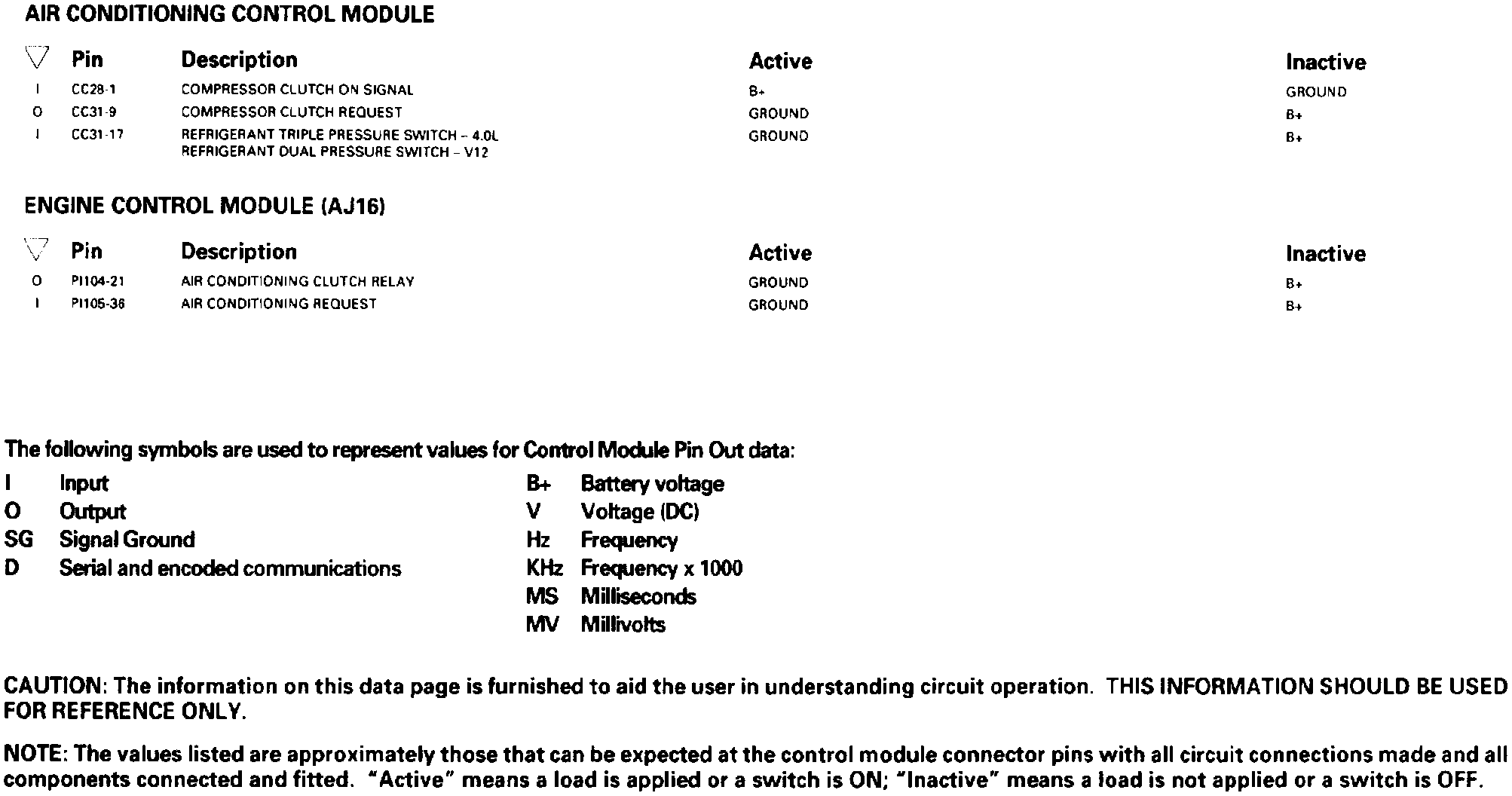 AIR CONDITIONING CONTROL MODULE

| ▽ | Pin | Description | Active | Inactive |
|---|---|---|---|---|
| I | CC28-1 | COMPRESSOR CLUTCH ON SIGNAL | B+ | GROUND |
| O | CC31-9 | COMPRESSOR CLUTCH REQUEST | GROUND | B+ |
| I | CC31-17 | REFRIGERANT TRIPLE PRESSURE SWITCH – 4.0L REFRIGERANT DUAL PRESSURE SWITCH – V12 | GROUND | B+ |

ENGINE CONTROL MODULE (AJ16)

| ▽ | Pin | Description | Active | Inactive |
|---|---|---|---|---|
| O | PI104-21 | AIR CONDITIONING CLUTCH RELAY | GROUND | B+ |
| I | PI105-36 | AIR CONDITIONING REQUEST | GROUND | B+ |

The following symbols are used to represent values for Control Module Pin Out data:

I Input
O Output
SG Signal Ground
D Serial and encoded communications

B+ Battery voltage
V Voltage (DC)
Hz Frequency
KHz Frequency x 1000
MS Milliseconds
MV Millivolts

CAUTION: The information on this data page is furnished to aid the user in understanding circuit operation. THIS INFORMATION SHOULD BE USED FOR REFERENCE ONLY.

NOTE: The values listed are approximately those that can be expected at the control module connector pins with all circuit connections made and all components connected and fitted. "Active" means a load is applied or a switch is ON; "Inactive" means a load is not applied or a switch is OFF.